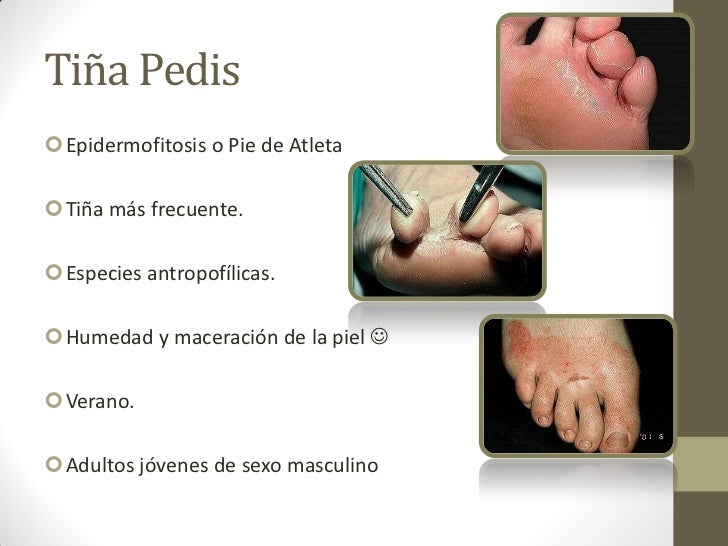 Tiña Pedis

• Epidermofitosis o Pie de Atleta

• Tiña más frecuente.

• Especies antropofílicas.

• Humedad y maceración de la piel ☺

• Verano.

• Adultos jóvenes de sexo masculino